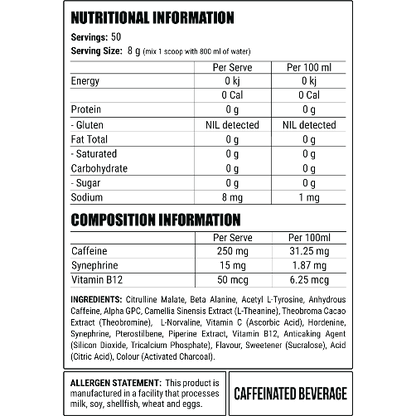 NUTRITIONAL INFORMATION

Servings: 50
Serving Size: 8 g (mix 1 scoop with 800 ml of water)

| | Per Serve | Per 100 ml |
|---|---|---|
| Energy | 0 kj | 0 kj |
| | 0 Cal | 0 Cal |
| Protein | 0 g | 0 g |
| - Gluten | NIL detected | NIL detected |
| Fat Total | 0 g | 0 g |
| - Saturated | 0 g | 0 g |
| Carbohydrate | 0 g | 0 g |
| - Sugar | 0 g | 0 g |
| Sodium | 8 mg | 1 mg |

COMPOSITION INFORMATION

| | Per Serve | Per 100ml |
|---|---|---|
| Caffeine | 250 mg | 31.25 mg |
| Synephrine | 15 mg | 1.87 mg |
| Vitamin B12 | 50 mcg | 6.25 mcg |

INGREDIENTS: Citrulline Malate, Beta Alanine, Acetyl L-Tyrosine, Anhydrous Caffeine, Alpha GPC, Camellia Sinensis Extract (L-Theanine), Theobroma Cacao Extract (Theobromine), L-Norvaline, Vitamin C (Ascorbic Acid), Hordenine, Synephrine, Pterostilbene, Piperine Extract, Vitamin B12, Anticaking Agent (Silicon Dioxide, Tricalcium Phosphate), Flavour, Sweetener (Sucralose), Acid (Citric Acid), Colour (Activated Charcoal).

ALLERGEN STATEMENT: This product is manufactured in a facility that processes milk, soy, shellfish, wheat and eggs.

CAFFEINATED BEVERAGE